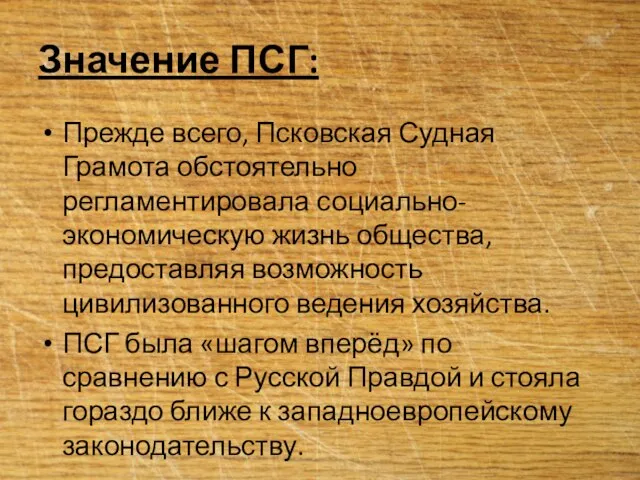 Значение ПСГ:

• Прежде всего, Псковская Судная Грамота обстоятельно регламентировала социально-экономическую жизнь общества, предоставляя возможность цивилизованного ведения хозяйства.

• ПСГ была «шагом вперёд» по сравнению с Русской Правдой и стояла гораздо ближе к западноевропейскому законодательству.